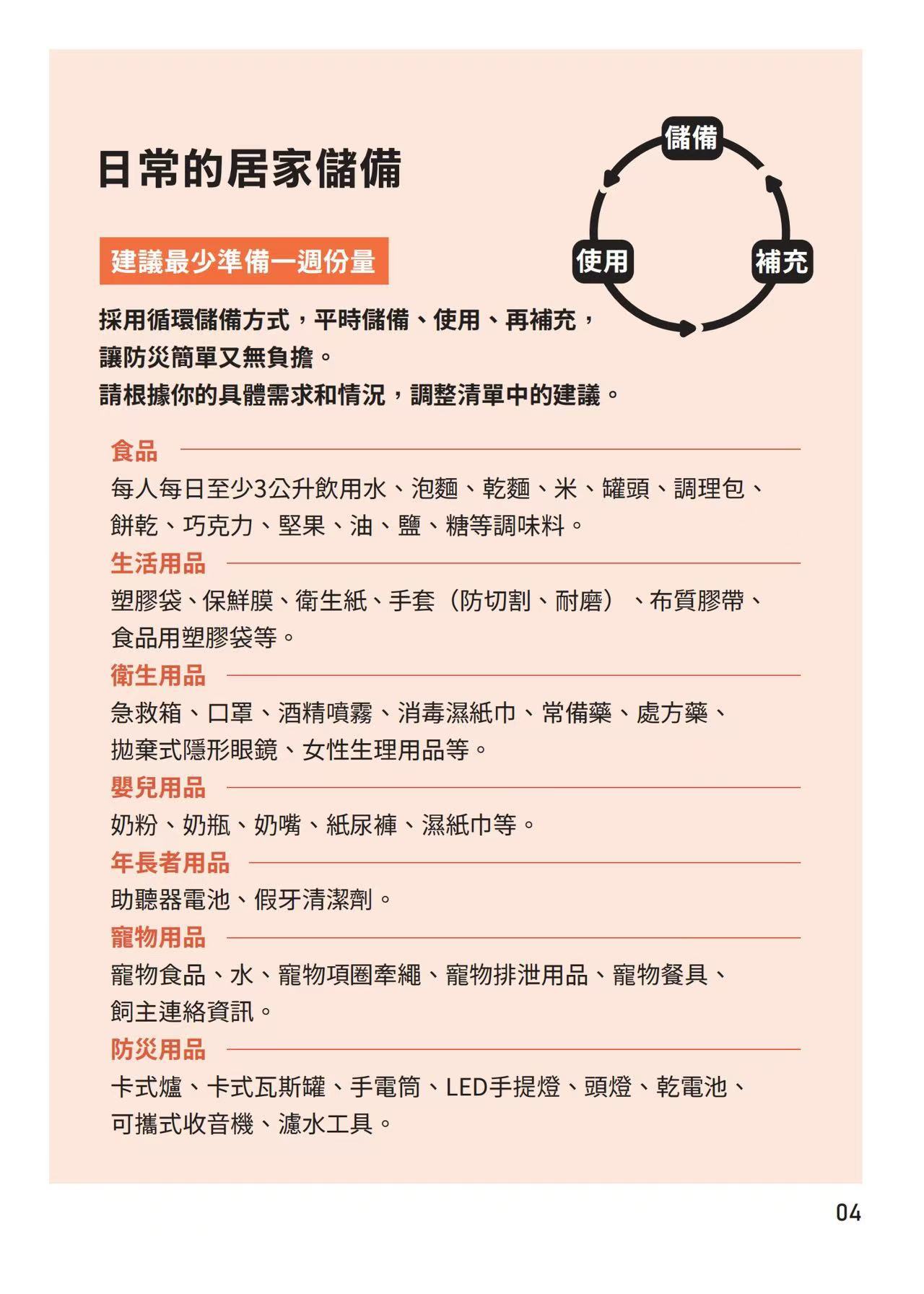 日常的居家儲備

儲備

使用

補充

建議最少準備一週份量

採用循環儲備方式，平時儲備、使用、再補充，讓防災簡單又無負擔。
請根據你的具體需求和情況，調整清單中的建議。

食品

每人每日至少3公升飲用水、泡麵、乾麵、米、罐頭、調理包、餅乾、巧克力、堅果、油、鹽、糖等調味料。

生活用品

塑膠袋、保鮮膜、衛生紙、手套（防切割、耐磨）、布質膠帶、食品用塑膠袋等。

衛生用品

急救箱、口罩、酒精噴霧、消毒濕紙巾、常備藥、處方藥、拋棄式隱形眼鏡、女性生理用品等。

嬰兒用品

奶粉、奶瓶、奶嘴、紙尿褲、濕紙巾等。

年長者用品

助聽器電池、假牙清潔劑。

寵物用品

寵物食品、水、寵物項圈牽繩、寵物排泄用品、寵物餐具、飼主連絡資訊。

防災用品

卡式爐、卡式瓦斯罐、手電筒、LED手提燈、頭燈、乾電池、可攜式收音機、濾水工具。

04